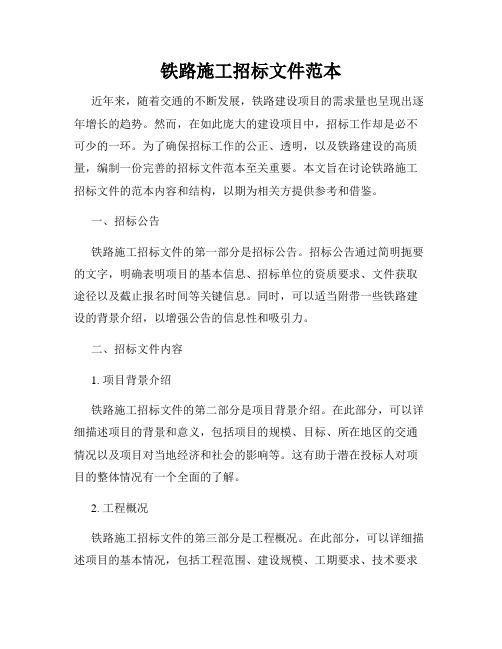 铁路施工招标文件范本

近年来，随着交通的不断发展，铁路建设项目的需求量也呈现出逐年增长的趋势。然而，在如此庞大的建设项目中，招标工作却是必不可少的一环。为了确保招标工作的公正、透明，以及铁路建设的高质量，编制一份完善的招标文件范本至关重要。本文旨在讨论铁路施工招标文件的范本内容和结构，以期为相关方提供参考和借鉴。

一、招标公告

铁路施工招标文件的第一部分是招标公告。招标公告通过简明扼要的文字，明确表明项目的基本信息、招标单位的资质要求、文件获取途径以及截止报名时间等关键信息。同时，可以适当附带一些铁路建设的背景介绍，以增强公告的信息性和吸引力。

二、招标文件内容

1. 项目背景介绍

铁路施工招标文件的第二部分是项目背景介绍。在此部分，可以详细描述项目的背景和意义，包括项目的规模、目标、所在地区的交通情况以及项目对当地经济和社会的影响等。这有助于潜在投标人对项目的整体情况有一个全面的了解。

2. 工程概况

铁路施工招标文件的第三部分是工程概况。在此部分，可以详细描述项目的基本情况，包括工程范围、建设规模、工期要求、技术要求